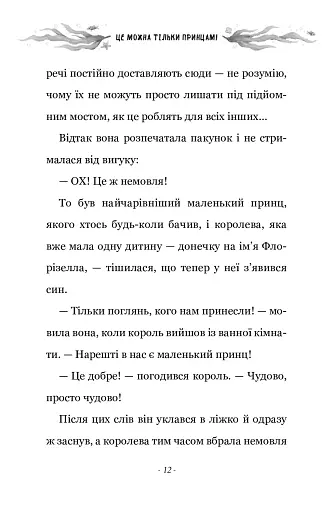 ЦЕ МОЖНА ТІЛЬКИ ПРИНЦАМ!

речі постійно доставляють сюди — не розумію, чому їх не можуть просто лишати під підйомним мостом, як це роблять для всіх інших...

Відтак вона розпечатала пакунок і не стрималася від вигуку:

— ОХ! Це ж немовля!

То був найчарівніший маленький принц, якого хтось будь-коли бачив, і королева, яка вже мала одну дитину — донечку на ім'я Флорізелла, — тішилася, що тепер у неї з'явився син.

— Тільки поглянь, кого нам принесли! — мовила вона, коли король вийшов із ванної кімнати. — Нарешті в нас є маленький принц!

— Це добре! — погодився король. — Чудово, просто чудово!

Після цих слів він уклався в ліжко й одразу ж заснув, а королева тим часом вбрала немовля

- 12 -